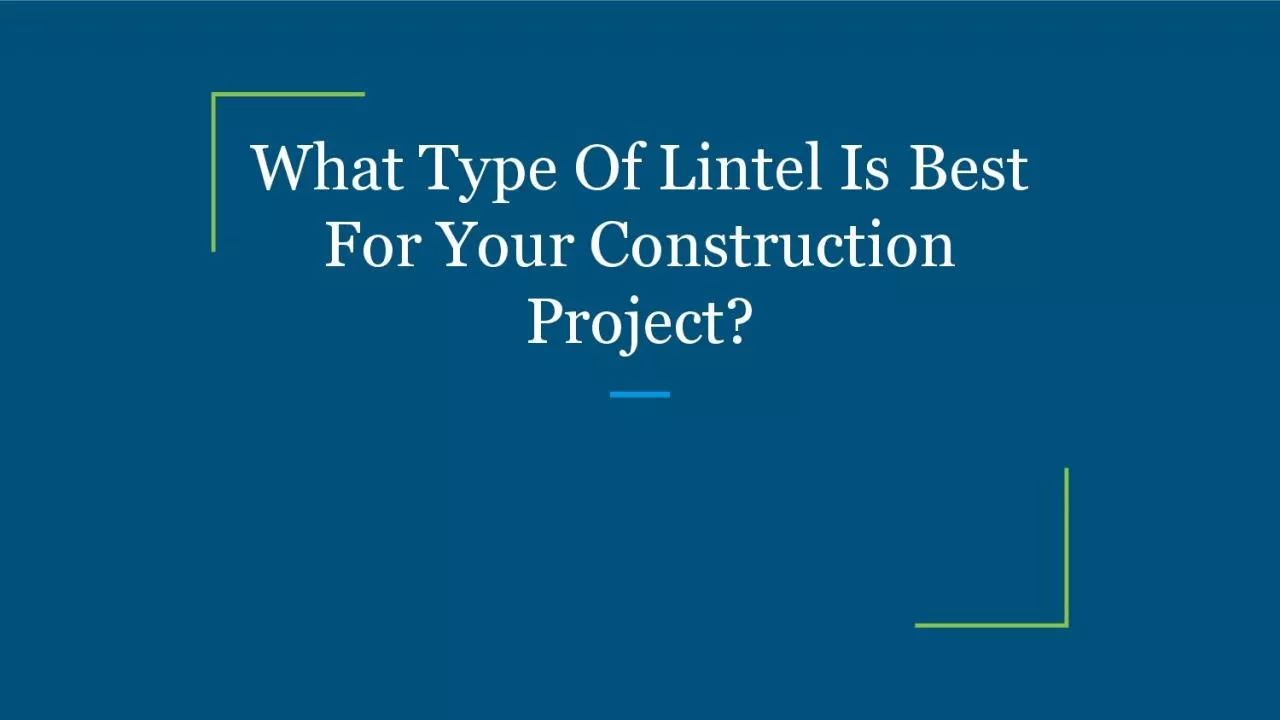 What Type Of Lintel Is Best For Your Construction Project?